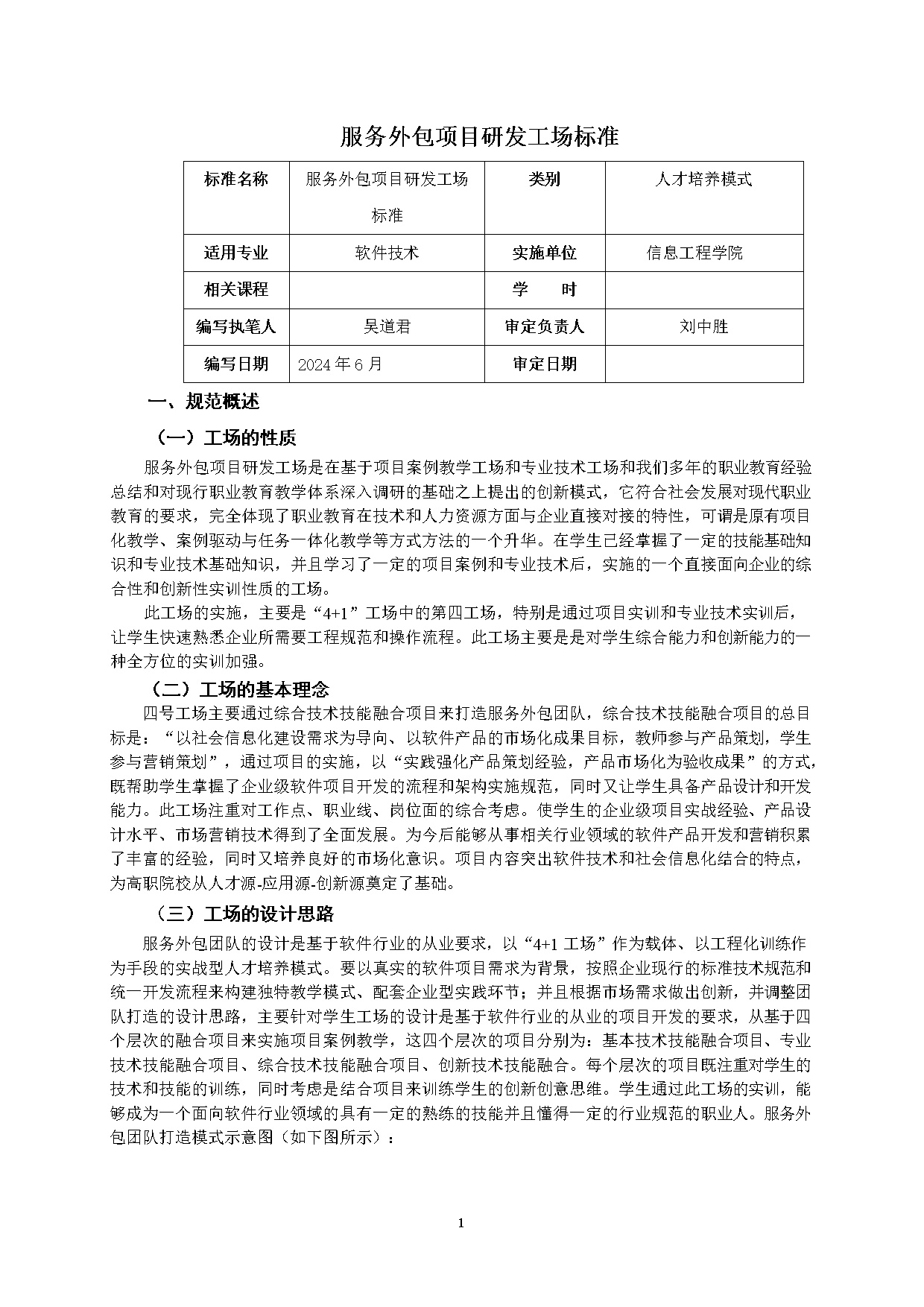 服务外包项目研发工场标准

| 标准名称 | 服务外包项目研发工场标准 | 类别 | 人才培养模式 |
|---|---|---|---|
| 适用专业 | 软件技术 | 实施单位 | 信息工程学院 |
| 相关课程 | | 学　　时 | |
| 编写执笔人 | 吴道君 | 审定负责人 | 刘中胜 |
| 编写日期 | 2024 年 6 月 | 审定日期 | |

一、规范概述

（一）工场的性质

服务外包项目研发工场是在基于项目案例教学工场和专业技术工场和我们多年的职业教育经验总结和对现行职业教育教学体系深入调研的基础之上提出的创新模式，它符合社会发展对现代职业教育的要求，完全体现了职业教育在技术和人力资源方面与企业直接对接的特性，可谓是原有项目化教学、案例驱动与任务一体化教学等方式方法的一个升华。在学生已经掌握了一定的技能基础知识和专业技术基础知识，并且学习了一定的项目案例和专业技术后，实施的一个直接面向企业的综合性和创新性实训性质的工场。

此工场的实施，主要是“4+1”工场中的第四工场，特别是通过项目实训和专业技术实训后，让学生快速熟悉企业所需要工程规范和操作流程。此工场主要是是对学生综合能力和创新能力的一种全方位的实训加强。

（二）工场的基本理念

四号工场主要通过综合技术技能融合项目来打造服务外包团队，综合技术技能融合项目的总目标是：“以社会信息化建设需求为导向、以软件产品的市场化成果目标，教师参与产品策划，学生参与营销策划”，通过项目的实施，以“实践强化产品策划经验，产品市场化为验收成果”的方式，既帮助学生掌握了企业级软件项目开发的流程和架构实施规范，同时又让学生具备产品设计和开发能力。此工场注重对工作点、职业线、岗位面的综合考虑。使学生的企业级项目实战经验、产品设计水平、市场营销技术得到了全面发展。为今后能够从事相关行业领域的软件产品开发和营销积累了丰富的经验，同时又培养良好的市场化意识。项目内容突出软件技术和社会信息化结合的特点，为高职院校从人才源-应用源-创新源奠定了基础。

（三）工场的设计思路

服务外包团队的设计是基于软件行业的从业要求，以“4+1 工场”作为载体、以工程化训练作为手段的实战型人才培养模式。要以真实的软件项目需求为背景，按照企业现行的标准技术规范和统一开发流程来构建独特教学模式、配套企业型实践环节；并且根据市场需求做出创新，并调整团队打造的设计思路，主要针对学生工场的设计是基于软件行业的从业的项目开发的要求，从基于四个层次的融合项目来实施项目案例教学，这四个层次的项目分别为：基本技术技能融合项目、专业技术技能融合项目、综合技术技能融合项目、创新技术技能融合。每个层次的项目既注重对学生的技术和技能的训练，同时考虑是结合项目来训练学生的创新创意思维。学生通过此工场的实训，能够成为一个面向软件行业领域的具有一定的熟练的技能并且懂得一定的行业规范的职业人。服务外包团队打造模式示意图（如下图所示）：

1